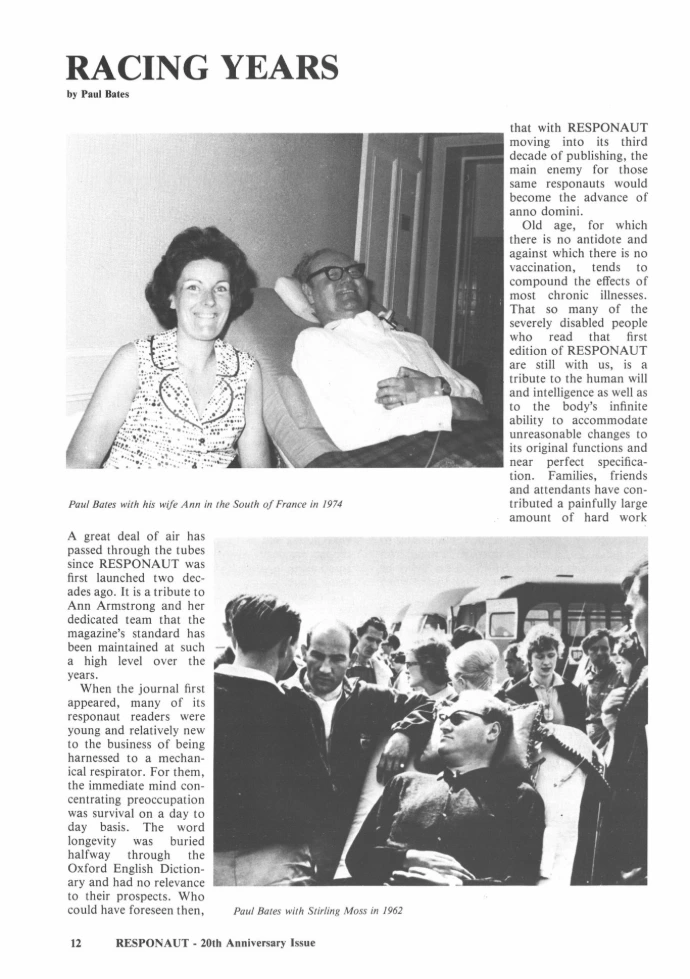 RACING YEARS

by Paul Bates

Paul Bates with his wife Ann in the South of France in 1974

A great deal of air has passed through the tubes since RESPONAUT was first launched two decades ago. It is a tribute to Ann Armstrong and her dedicated team that the magazine's standard has been maintained at such a high level over the years.

When the journal first appeared, many of its responaut readers were young and relatively new to the business of being harnessed to a mechanical respirator. For them, the immediate mind concentrating preoccupation was survival on a day to day basis. The word longevity was buried halfway through the Oxford English Dictionary and had no relevance to their prospects. Who could have foreseen then, that with RESPONAUT moving into its third decade of publishing, the main enemy for those same responauts would become the advance of anno domini.

Old age, for which there is no antidote and against which there is no vaccination, tends to compound the effects of most chronic illnesses. That so many of the severely disabled people who read that first edition of RESPONAUT are still with us, is a tribute to the human will and intelligence as well as to the body's infinite ability to accommodate unreasonable changes to its original functions and near perfect specification. Families, friends and attendants have contributed a painfully large amount of hard work

Paul Bates with Stirling Moss in 1962

12 RESPONAUT - 20th Anniversary Issue